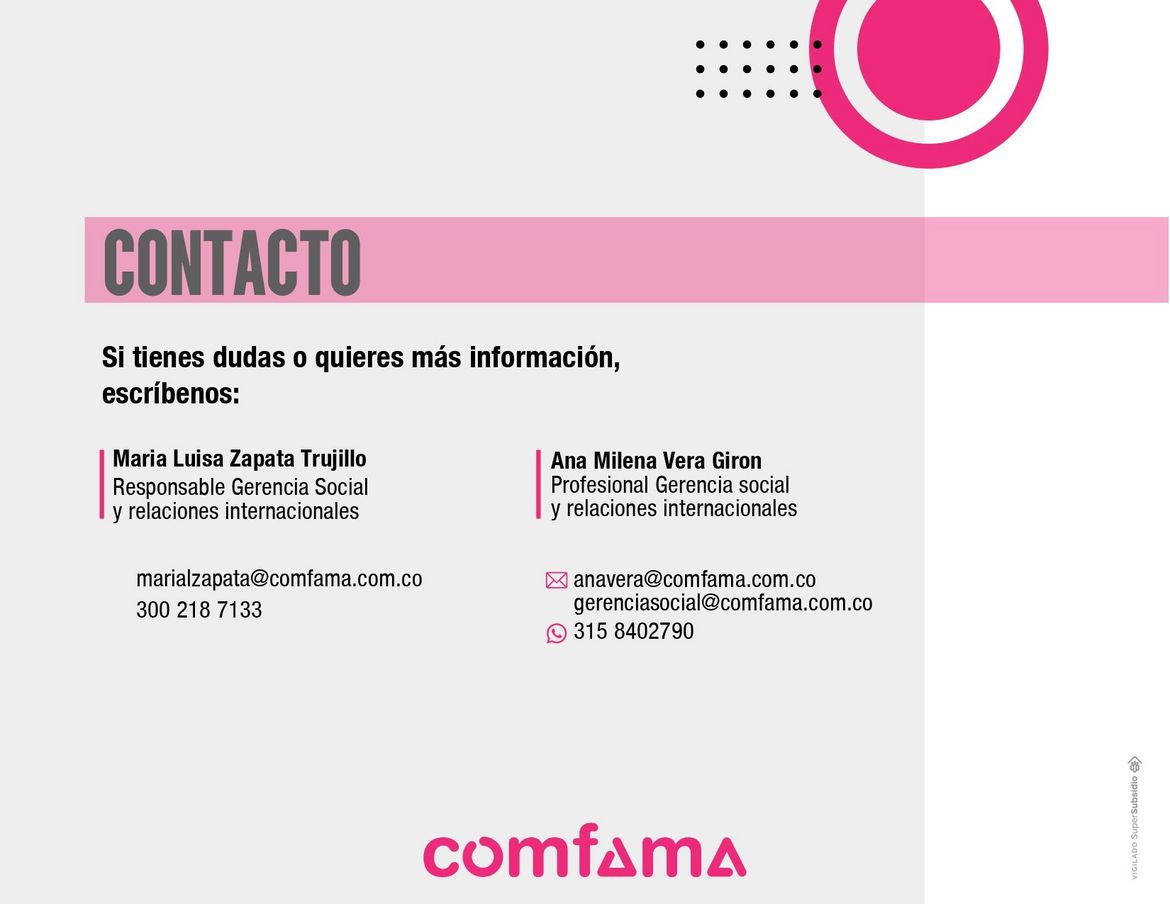 CONTACTO

Si tienes dudas o quieres más información, escríbenos:

Maria Luisa Zapata Trujillo
Responsable Gerencia Social
y relaciones internacionales

marialzapata@comfama.com.co
300 218 7133

Ana Milena Vera Giron
Profesional Gerencia social
y relaciones internacionales

anavera@comfama.com.co
gerenciasocial@comfama.com.co
315 8402790

comfama

VIGILADO SuperSubsidio